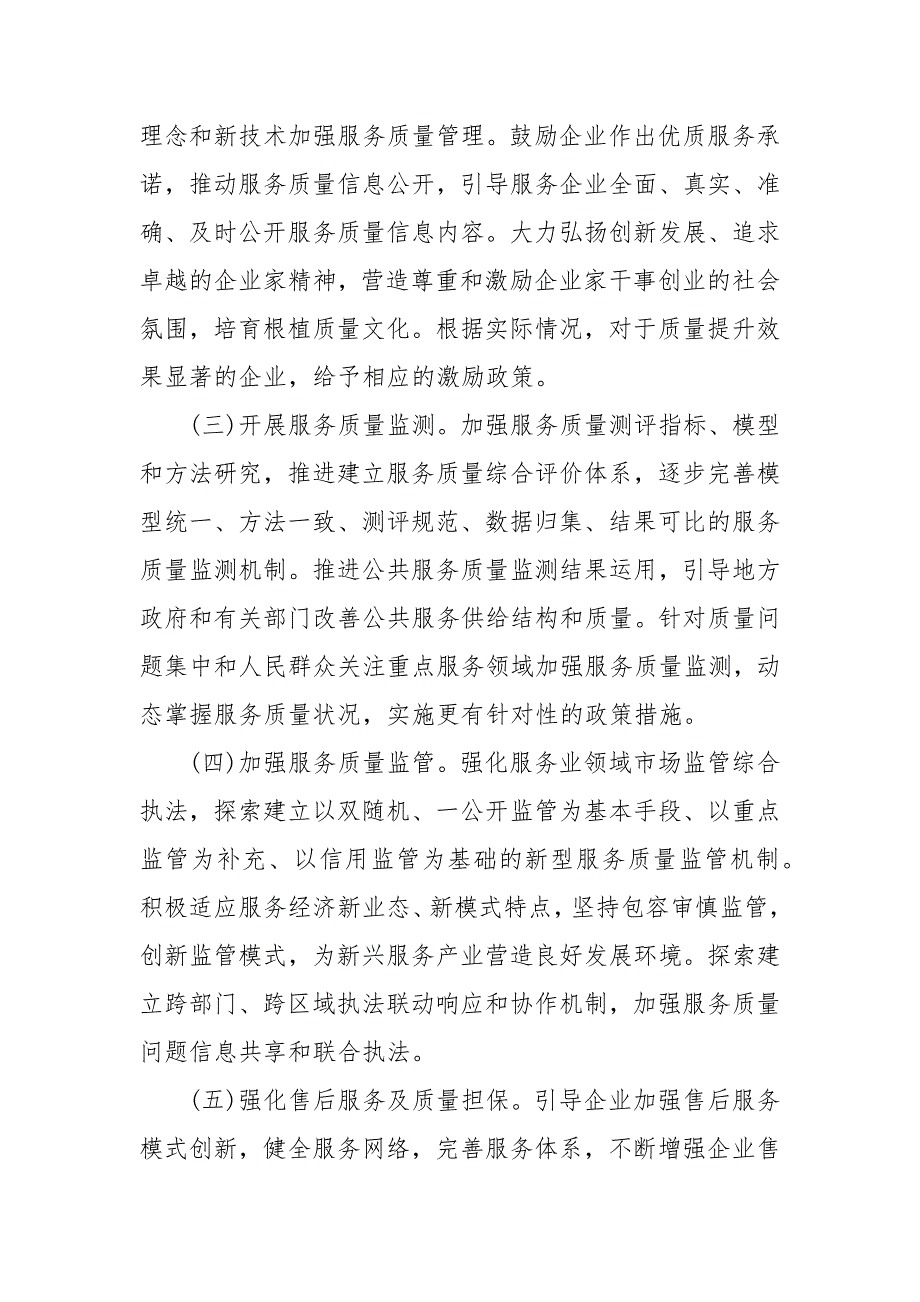 理念和新技术加强服务质量管理。鼓励企业作出优质服务承诺，推动服务质量信息公开，引导服务企业全面、真实、准确、及时公开服务质量信息内容。大力弘扬创新发展、追求卓越的企业家精神，营造尊重和激励企业家干事创业的社会氛围，培育根植质量文化。根据实际情况，对于质量提升效果显著的企业，给予相应的激励政策。

(三)开展服务质量监测。加强服务质量测评指标、模型和方法研究，推进建立服务质量综合评价体系，逐步完善模型统一、方法一致、测评规范、数据归集、结果可比的服务质量监测机制。推进公共服务质量监测结果运用，引导地方政府和有关部门改善公共服务供给结构和质量。针对质量问题集中和人民群众关注重点服务领域加强服务质量监测，动态掌握服务质量状况，实施更有针对性的政策措施。

(四)加强服务质量监管。强化服务业领域市场监管综合执法，探索建立以双随机、一公开监管为基本手段、以重点监管为补充、以信用监管为基础的新型服务质量监管机制。积极适应服务经济新业态、新模式特点，坚持包容审慎监管，创新监管模式，为新兴服务产业营造良好发展环境。探索建立跨部门、跨区域执法联动响应和协作机制，加强服务质量问题信息共享和联合执法。

(五)强化售后服务及质量担保。引导企业加强售后服务模式创新，健全服务网络，完善服务体系，不断增强企业售